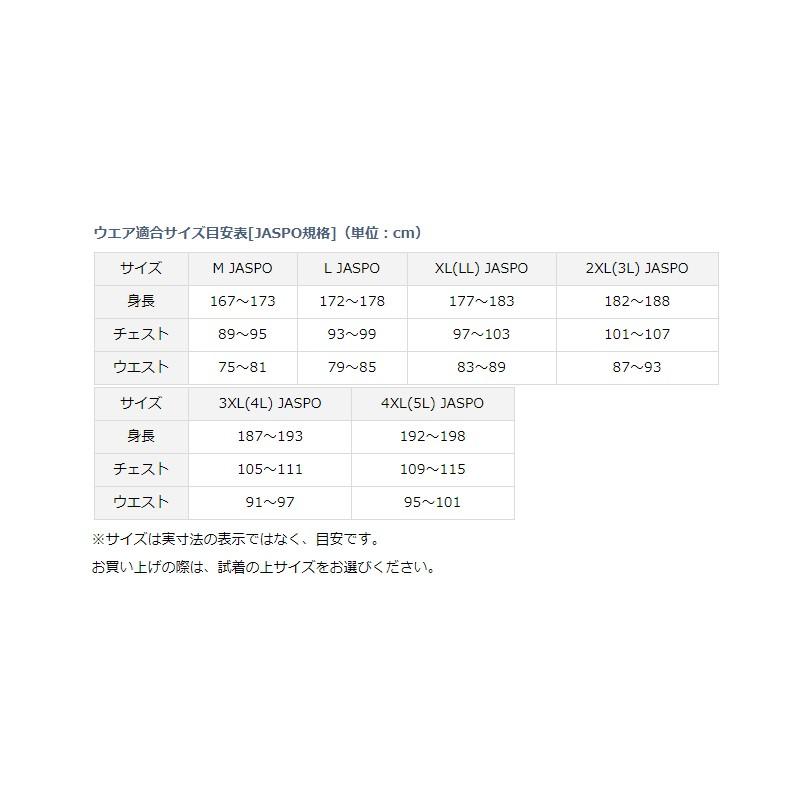 ウエア適合サイズ目安表[JASPO規格]（単位：cm）

| サイズ | M JASPO | L JASPO | XL(LL) JASPO | 2XL(3L) JASPO |
|---|---|---|---|---|
| 身長 | 167～173 | 172～178 | 177～183 | 182～188 |
| チェスト | 89～95 | 93～99 | 97～103 | 101～107 |
| ウエスト | 75～81 | 79～85 | 83～89 | 87～93 |

| サイズ | 3XL(4L) JASPO | 4XL(5L) JASPO |
|---|---|---|
| 身長 | 187～193 | 192～198 |
| チェスト | 105～111 | 109～115 |
| ウエスト | 91～97 | 95～101 |

※サイズは実寸法の表示ではなく、目安です。
お買い上げの際は、試着の上サイズをお選びください。